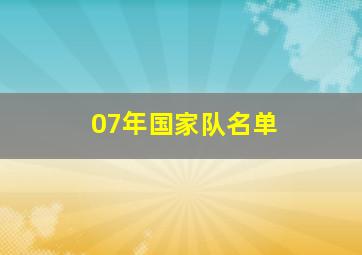 07年国家队名单